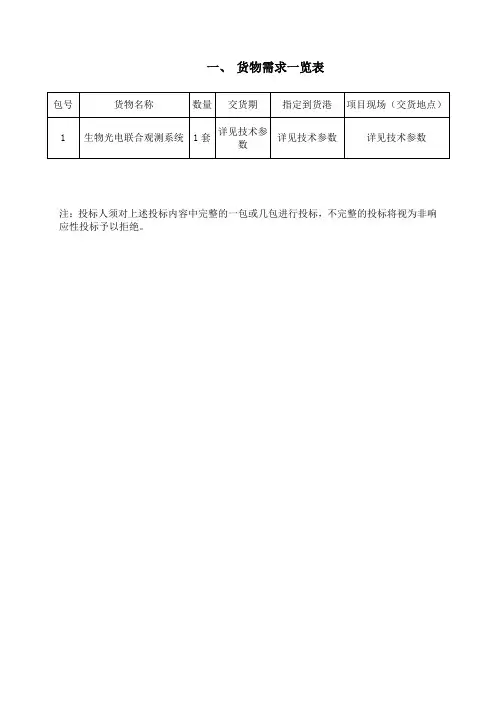 一、 货物需求一览表

| 包号 | 货物名称 | 数量 | 交货期 | 指定到货港 | 项目现场（交货地点） |
|---|---|---|---|---|---|
| 1 | 生物光电联合观测系统 | 1 套 | 详见技术参数 | 详见技术参数 | 详见技术参数 |

注：投标人须对上述投标内容中完整的一包或几包进行投标，不完整的投标将视为非响应性投标予以拒绝。